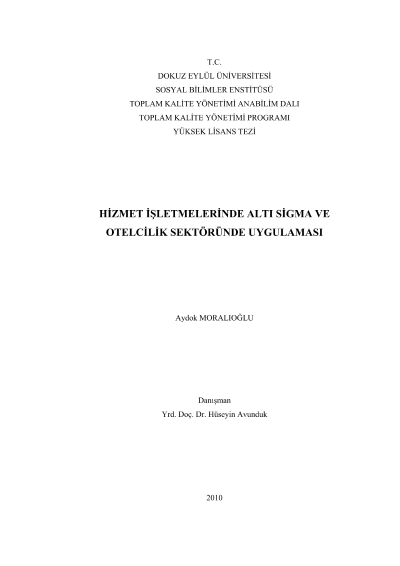 T.C.
DOKUZ EYLÜL ÜNİVERSİTESİ
SOSYAL BİLİMLER ENSTİTÜSÜ
TOPLAM KALİTE YÖNETİMİ ANABİLİM DALI
TOPLAM KALİTE YÖNETİMİ PROGRAMI
YÜKSEK LİSANS TEZİ

HİZMET İŞLETMELERİNDE ALTI SİGMA VE OTELCİLİK SEKTÖRÜNDE UYGULAMASI

Aydok MORALIOĞLU

Danışman
Yrd. Doç. Dr. Hüseyin Avunduk

2010